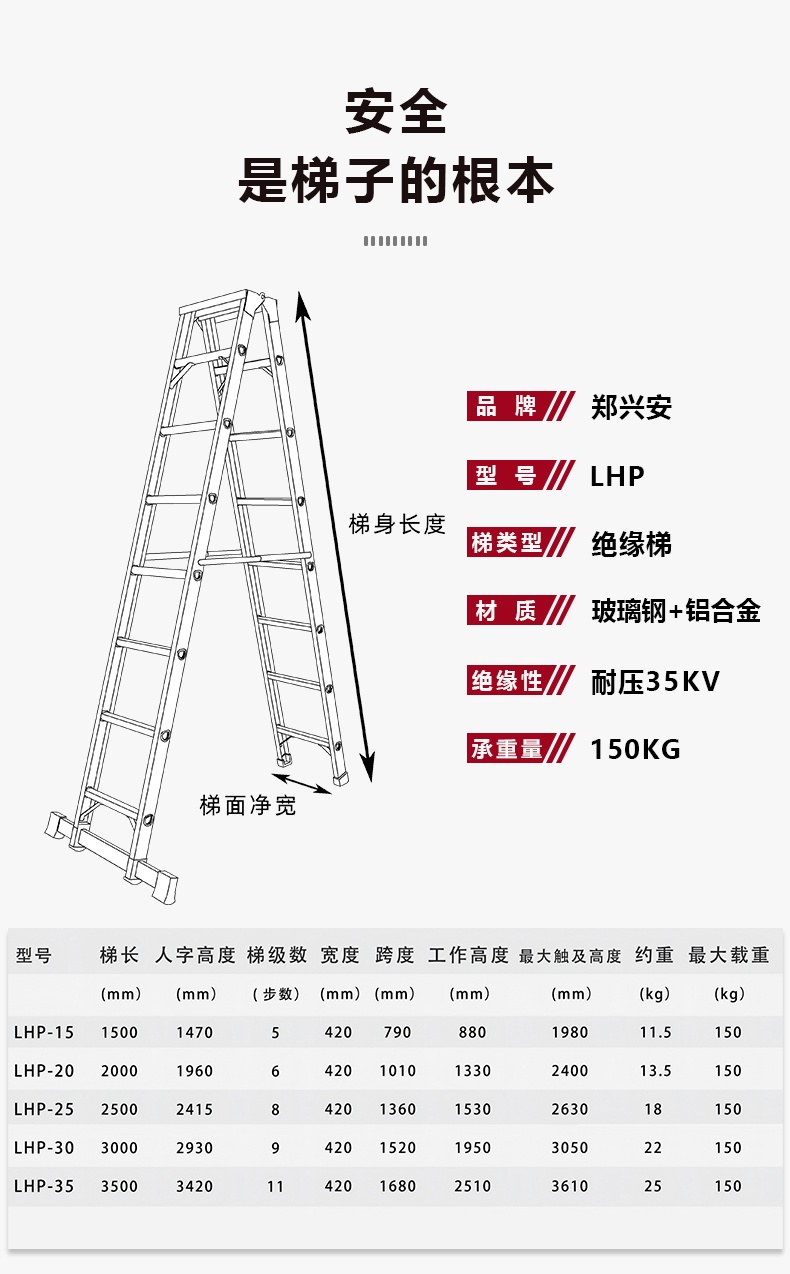 安全
是梯子的根本

梯身长度

梯面净宽

品 牌 郑兴安

型 号 LHP

梯类型 绝缘梯

材 质 玻璃钢+铝合金

绝缘性 耐压35KV

承重量 150KG

| 型号 | 梯长 | 人字高度 | 梯级数 | 宽度 | 跨度 | 工作高度 | 最大触及高度 | 约重 | 最大载重 |
|---|---|---|---|---|---|---|---|---|---|
| | (mm) | (mm) | (步数) | (mm) | (mm) | (mm) | (mm) | (kg) | (kg) |
| LHP-15 | 1500 | 1470 | 5 | 420 | 790 | 880 | 1980 | 11.5 | 150 |
| LHP-20 | 2000 | 1960 | 6 | 420 | 1010 | 1330 | 2400 | 13.5 | 150 |
| LHP-25 | 2500 | 2415 | 8 | 420 | 1360 | 1530 | 2630 | 18 | 150 |
| LHP-30 | 3000 | 2930 | 9 | 420 | 1520 | 1950 | 3050 | 22 | 150 |
| LHP-35 | 3500 | 3420 | 11 | 420 | 1680 | 2510 | 3610 | 25 | 150 |